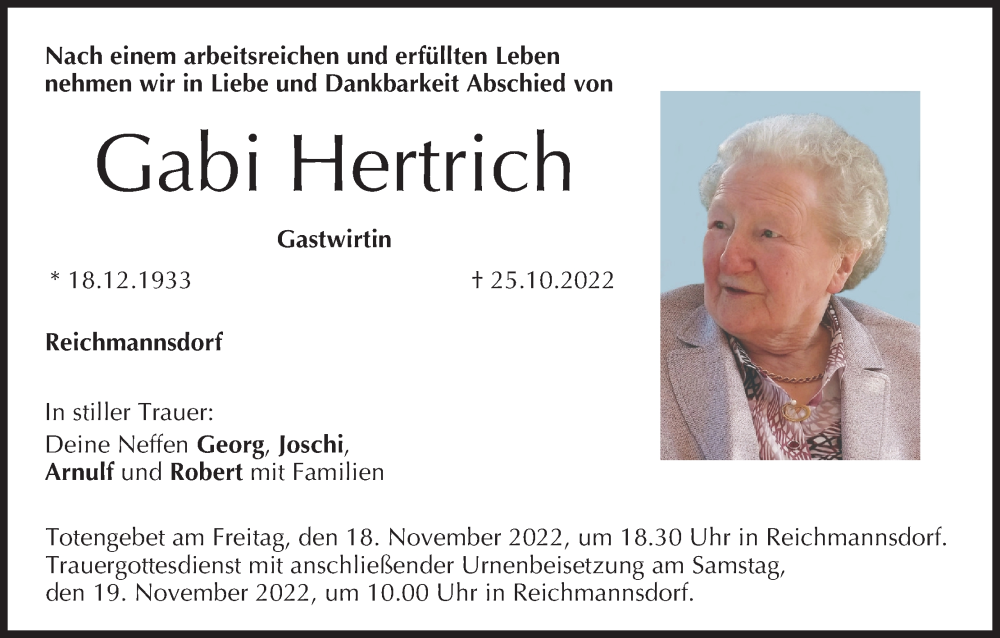 Nach einem arbeitsreichen und erfüllten Leben nehmen wir in Liebe und Dankbarkeit Abschied von

Gabi Hertrich

Gastwirtin

* 18.12.1933 † 25.10.2022

Reichmannsdorf

In stiller Trauer:
Deine Neffen Georg, Joschi, Arnulf und Robert mit Familien

Totengebet am Freitag, den 18. November 2022, um 18.30 Uhr in Reichmannsdorf. Trauergottesdienst mit anschließender Urnenbeisetzung am Samstag, den 19. November 2022, um 10.00 Uhr in Reichmannsdorf.